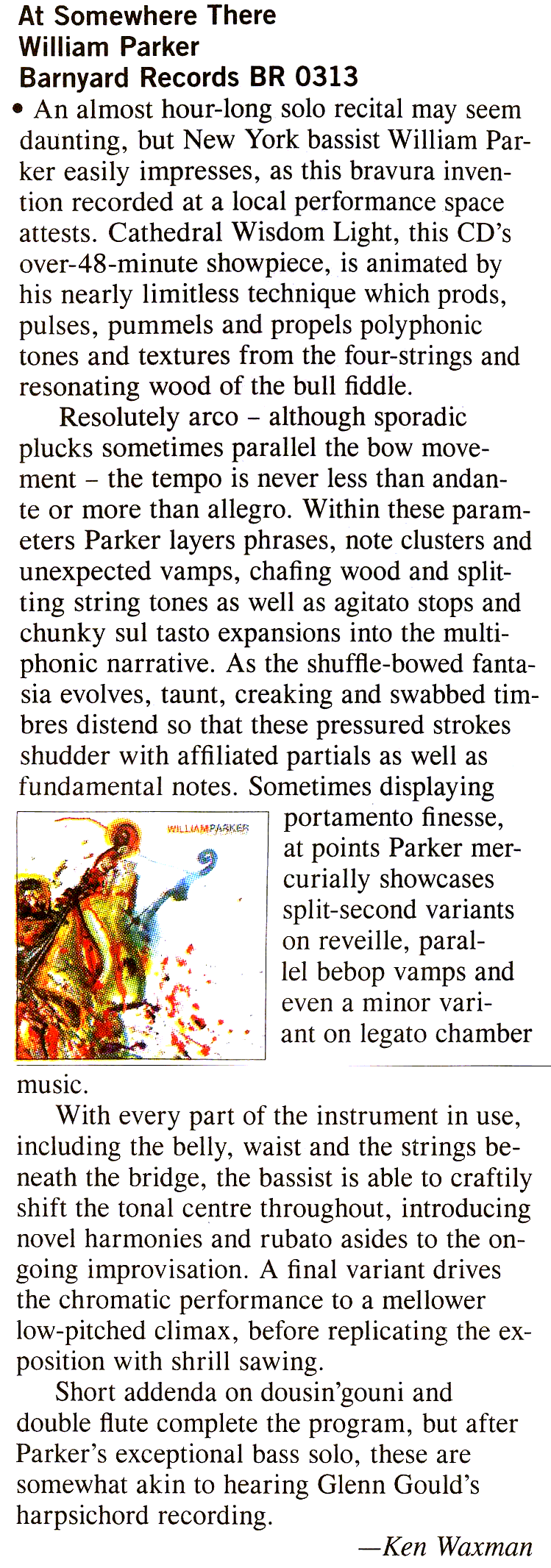 At Somewhere There
William Parker
Barnyard Records BR 0313

• An almost hour-long solo recital may seem daunting, but New York bassist William Parker easily impresses, as this bravura invention recorded at a local performance space attests. Cathedral Wisdom Light, this CD's over-48-minute showpiece, is animated by his nearly limitless technique which prods, pulses, pummels and propels polyphonic tones and textures from the four-strings and resonating wood of the bull fiddle.

Resolutely arco – although sporadic plucks sometimes parallel the bow movement – the tempo is never less than andante or more than allegro. Within these parameters Parker layers phrases, note clusters and unexpected vamps, chafing wood and splitting string tones as well as agitato stops and chunky sul tasto expansions into the multiphonic narrative. As the shuffle-bowed fantasia evolves, taunt, creaking and swabbed timbres distend so that these pressured strokes shudder with affiliated partials as well as fundamental notes. Sometimes displaying portamento finesse, at points Parker mercurially showcases split-second variants on reveille, parallel bebop vamps and even a minor variant on legato chamber music.

WILLIAMPARKER

With every part of the instrument in use, including the belly, waist and the strings beneath the bridge, the bassist is able to craftily shift the tonal centre throughout, introducing novel harmonies and rubato asides to the ongoing improvisation. A final variant drives the chromatic performance to a mellower low-pitched climax, before replicating the exposition with shrill sawing.

Short addenda on dousin'gouni and double flute complete the program, but after Parker's exceptional bass solo, these are somewhat akin to hearing Glenn Gould's harpsichord recording.

—Ken Waxman